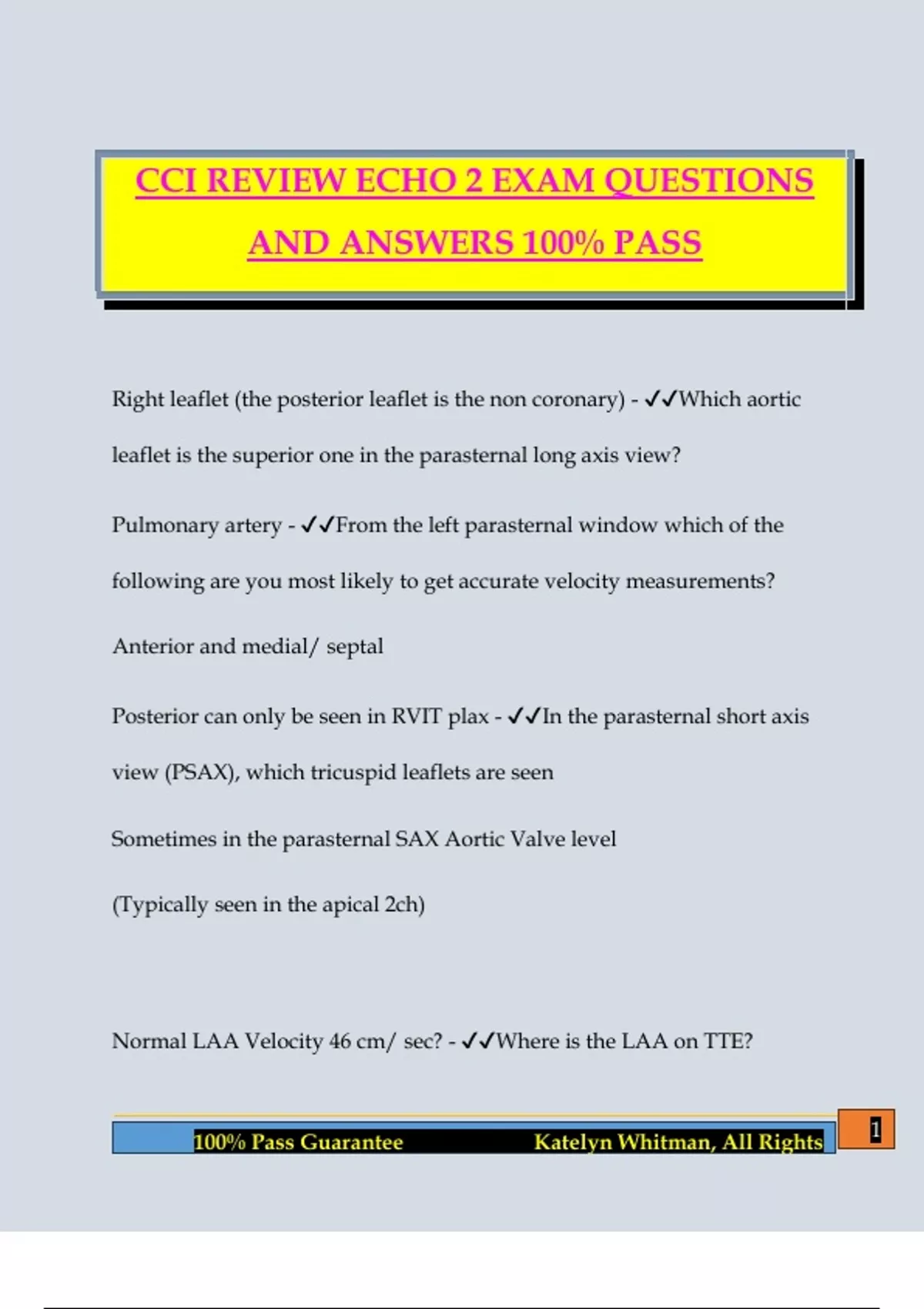 CCI REVIEW ECHO 2 EXAM QUESTIONS AND ANSWERS 100% PASS

Right leaflet (the posterior leaflet is the non coronary) - ✓✓Which aortic leaflet is the superior one in the parasternal long axis view?

Pulmonary artery - ✓✓From the left parasternal window which of the following are you most likely to get accurate velocity measurements?

Anterior and medial/ septal

Posterior can only be seen in RVIT plax - ✓✓In the parasternal short axis view (PSAX), which tricuspid leaflets are seen

Sometimes in the parasternal SAX Aortic Valve level

(Typically seen in the apical 2ch)

Normal LAA Velocity 46 cm/ sec? - ✓✓Where is the LAA on TTE?

100% Pass Guarantee Katelyn Whitman, All Rights

1